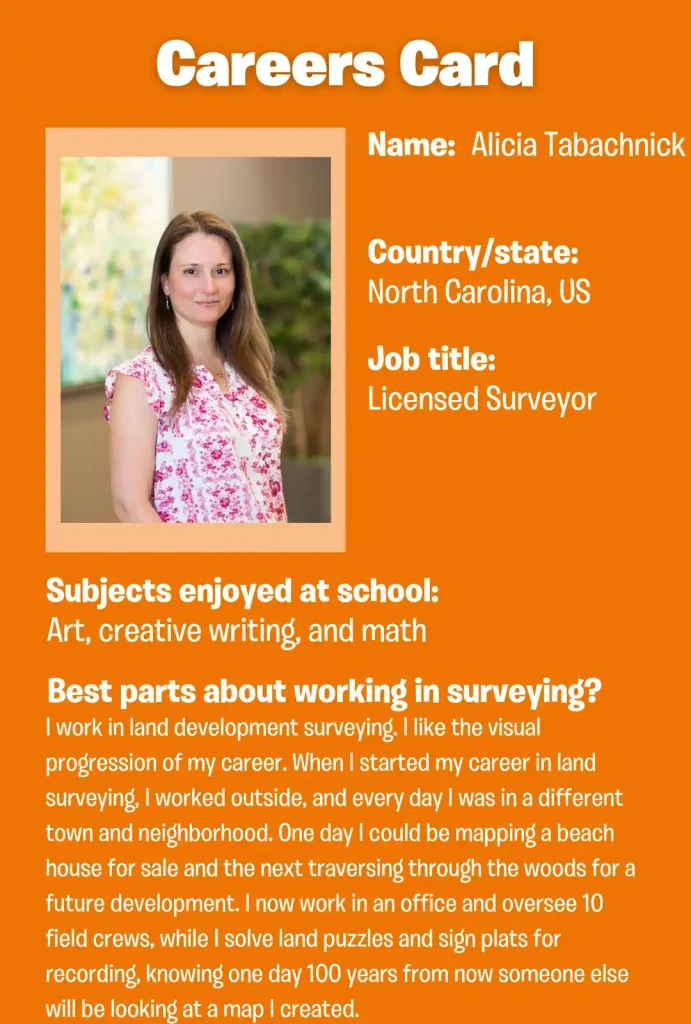 Careers Card

Name: Alicia Tabachnick

Country/state:
North Carolina, US

Job title:
Licensed Surveyor

Subjects enjoyed at school:
Art, creative writing, and math

Best parts about working in surveying?
I work in land development surveying. I like the visual progression of my career. When I started my career in land surveying, I worked outside, and every day I was in a different town and neighborhood. One day I could be mapping a beach house for sale and the next traversing through the woods for a future development. I now work in an office and oversee 10 field crews, while I solve land puzzles and sign plats for recording, knowing one day 100 years from now someone else will be looking at a map I created.